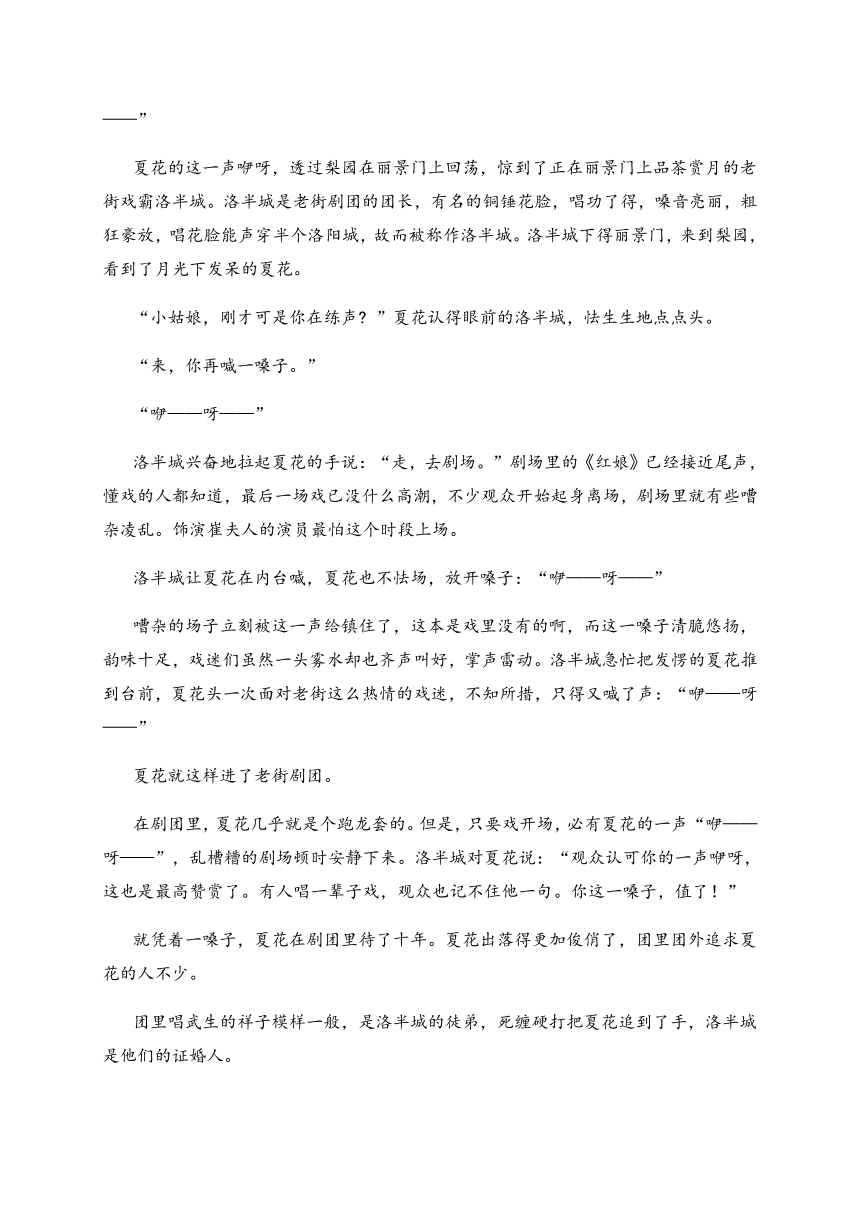 ——”

夏花的这一声咿呀，透过梨园在丽景门上回荡，惊到了正在丽景门上品茶赏月的老街戏霸洛半城。洛半城是老街剧团的团长，有名的铜锤花脸，唱功了得，嗓音亮丽，粗狂豪放，唱花脸能声穿半个洛阳城，故而被称作洛半城。洛半城下得丽景门，来到梨园，看到了月光下发呆的夏花。

“小姑娘，刚才可是你在练声？”夏花认得眼前的洛半城，怯生生地点点头。

“来，你再喊一嗓子。”

“咿——呀——”

洛半城兴奋地拉起夏花的手说：“走，去剧场。”剧场里的《红娘》已经接近尾声，懂戏的人都知道，最后一场戏已没什么高潮，不少观众开始起身离场，剧场里就有些嘈杂凌乱。饰演崔夫人的演员最怕这个时段上场。

洛半城让夏花在内台喊，夏花也不怯场，放开嗓子：“咿——呀——”

嘈杂的场子立刻被这一声给镇住了，这本是戏里没有的啊，而这一嗓子清脆悠扬，韵味十足，戏迷们虽然一头雾水却也齐声叫好，掌声雷动。洛半城急忙把发愣的夏花推到台前，夏花头一次面对老街这么热情的戏迷，不知所措，只得又喊了声：“咿——呀——”

夏花就这样进了老街剧团。

在剧团里，夏花几乎就是个跑龙套的。但是，只要戏开场，必有夏花的一声“咿——呀——”，乱糟糟的剧场顿时安静下来。洛半城对夏花说：“观众认可你的一声咿呀，这也是最高赞赏了。有人唱一辈子戏，观众也记不住他一句。你这一嗓子，值了！”

就凭着一嗓子，夏花在剧团里待了十年。夏花出落得更加俊俏了，团里团外追求夏花的人不少。

团里唱武生的祥子模样一般，是洛半城的徒弟，死缠硬打把夏花追到了手，洛半城是他们的证婚人。